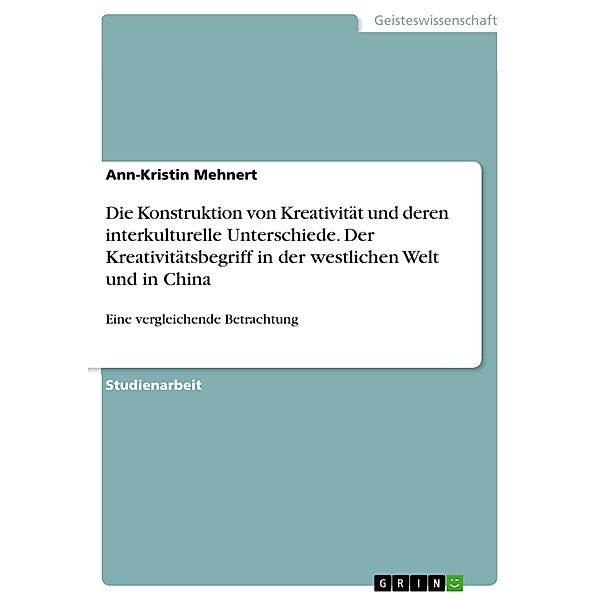 Geisteswissenschaft

Ann-Kristin Mehnert

Die Konstruktion von Kreativität und deren interkulturelle Unterschiede. Der Kreativitätsbegriff in der westlichen Welt und in China

Eine vergleichende Betrachtung

Studienarbeit

GRIN